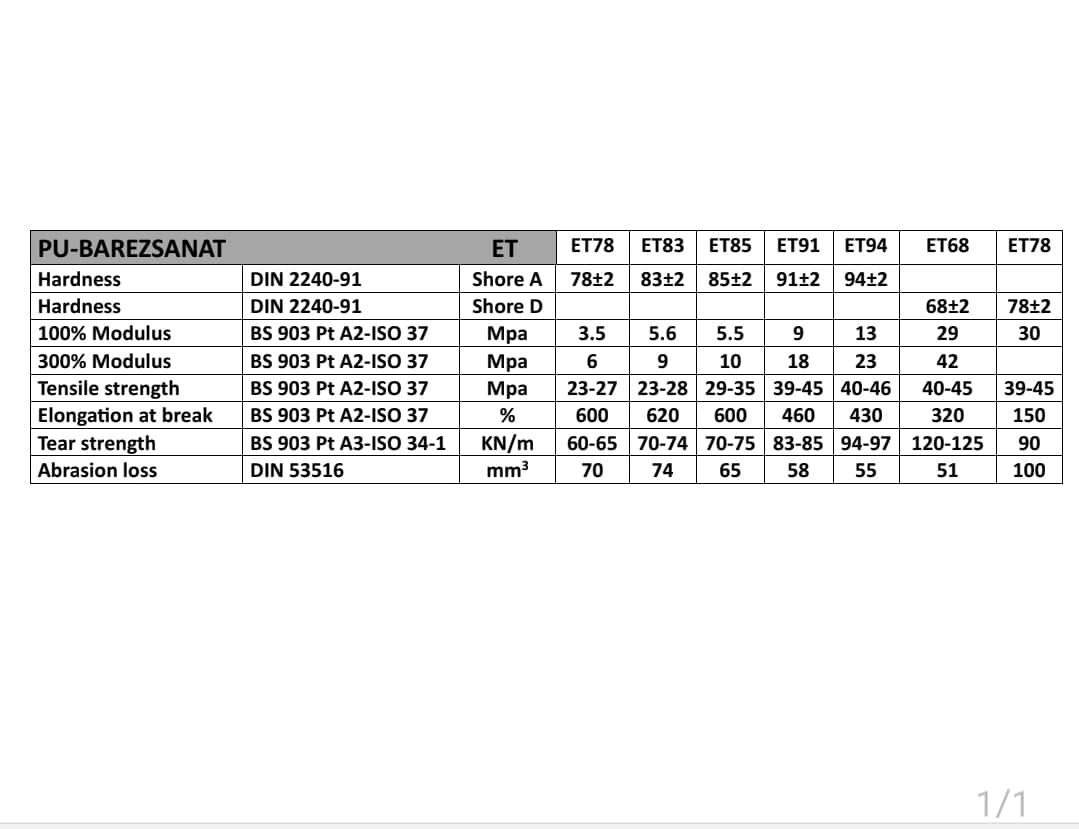 | PU-BAREZSANAT | | ET | ET78 | ET83 | ET85 | ET91 | ET94 | ET68 | ET78 |
|---|---|---|---|---|---|---|---|---|---|
| Hardness | DIN 2240-91 | Shore A | 78±2 | 83±2 | 85±2 | 91±2 | 94±2 | | |
| Hardness | DIN 2240-91 | Shore D | | | | | | 68±2 | 78±2 |
| 100% Modulus | BS 903 Pt A2-ISO 37 | Mpa | 3.5 | 5.6 | 5.5 | 9 | 13 | 29 | 30 |
| 300% Modulus | BS 903 Pt A2-ISO 37 | Mpa | 6 | 9 | 10 | 18 | 23 | 42 | |
| Tensile strength | BS 903 Pt A2-ISO 37 | Mpa | 23-27 | 23-28 | 29-35 | 39-45 | 40-46 | 40-45 | 39-45 |
| Elongation at break | BS 903 Pt A2-ISO 37 | % | 600 | 620 | 600 | 460 | 430 | 320 | 150 |
| Tear strength | BS 903 Pt A3-ISO 34-1 | KN/m | 60-65 | 70-74 | 70-75 | 83-85 | 94-97 | 120-125 | 90 |
| Abrasion loss | DIN 53516 | $mm^3$ | 70 | 74 | 65 | 58 | 55 | 51 | 100 |

1/1